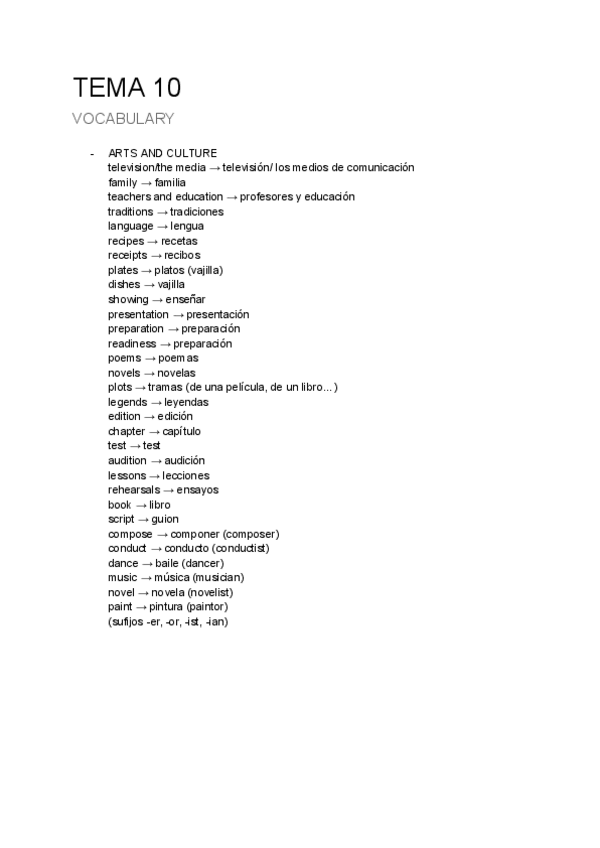 TEMA 10

VOCABULARY

- ARTS AND CULTURE
television/the media → televisión/ los medios de comunicación
family → familia
teachers and education → profesores y educación
traditions → tradiciones
language → lengua
recipes → recetas
receipts → recibos
plates → platos (vajilla)
dishes → vajilla
showing → enseñar
presentation → presentación
preparation → preparación
readiness → preparación
poems → poemas
novels → novelas
plots → tramas (de una película, de un libro...)
legends → leyendas
edition → edición
chapter → capítulo
test → test
audition → audición
lessons → lecciones
rehearsals → ensayos
book → libro
script → guion
compose → componer (composer)
conduct → conducto (conductist)
dance → baile (dancer)
music → música (musician)
novel → novela (novelist)
paint → pintura (paintor)
(sufijos -er, -or, -ist, -ian)